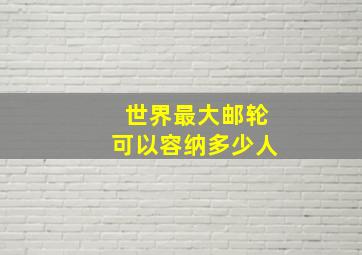 世界最大邮轮
可以容纳多少人